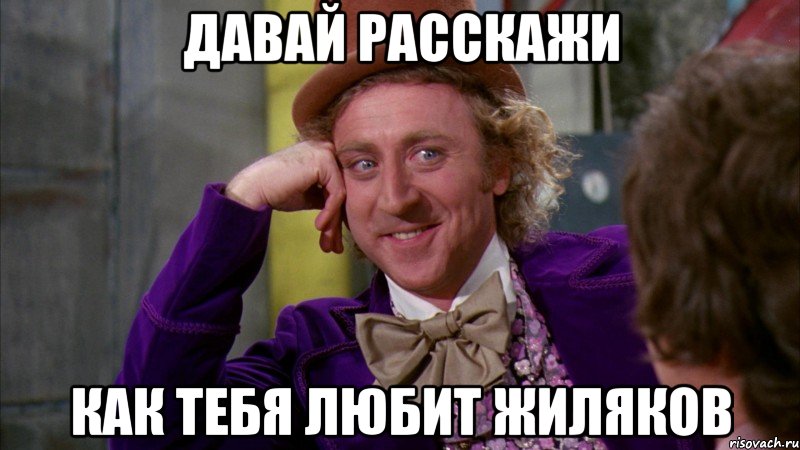 ДАВАЙ РАССКАЖИ

КАК ТЕБЯ ЛЮБИТ ЖИЛЯКОВ

risovach.ru